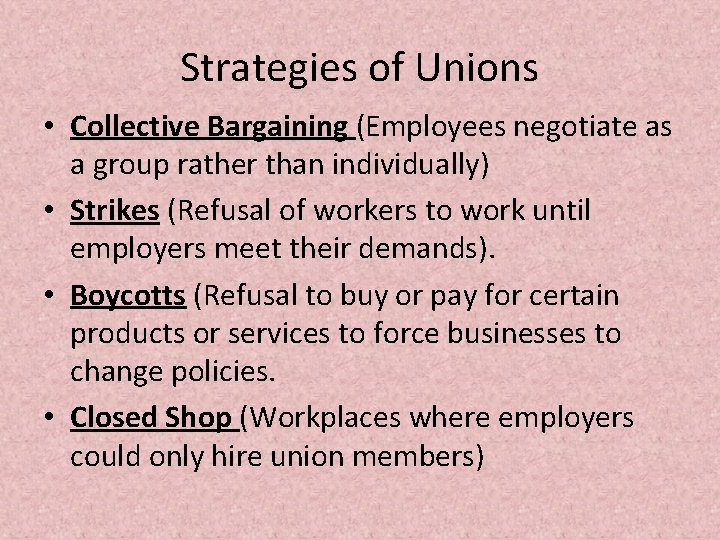 Strategies of Unions

• Collective Bargaining (Employees negotiate as a group rather than individually)

• Strikes (Refusal of workers to work until employers meet their demands).

• Boycotts (Refusal to buy or pay for certain products or services to force businesses to change policies.

• Closed Shop (Workplaces where employers could only hire union members)